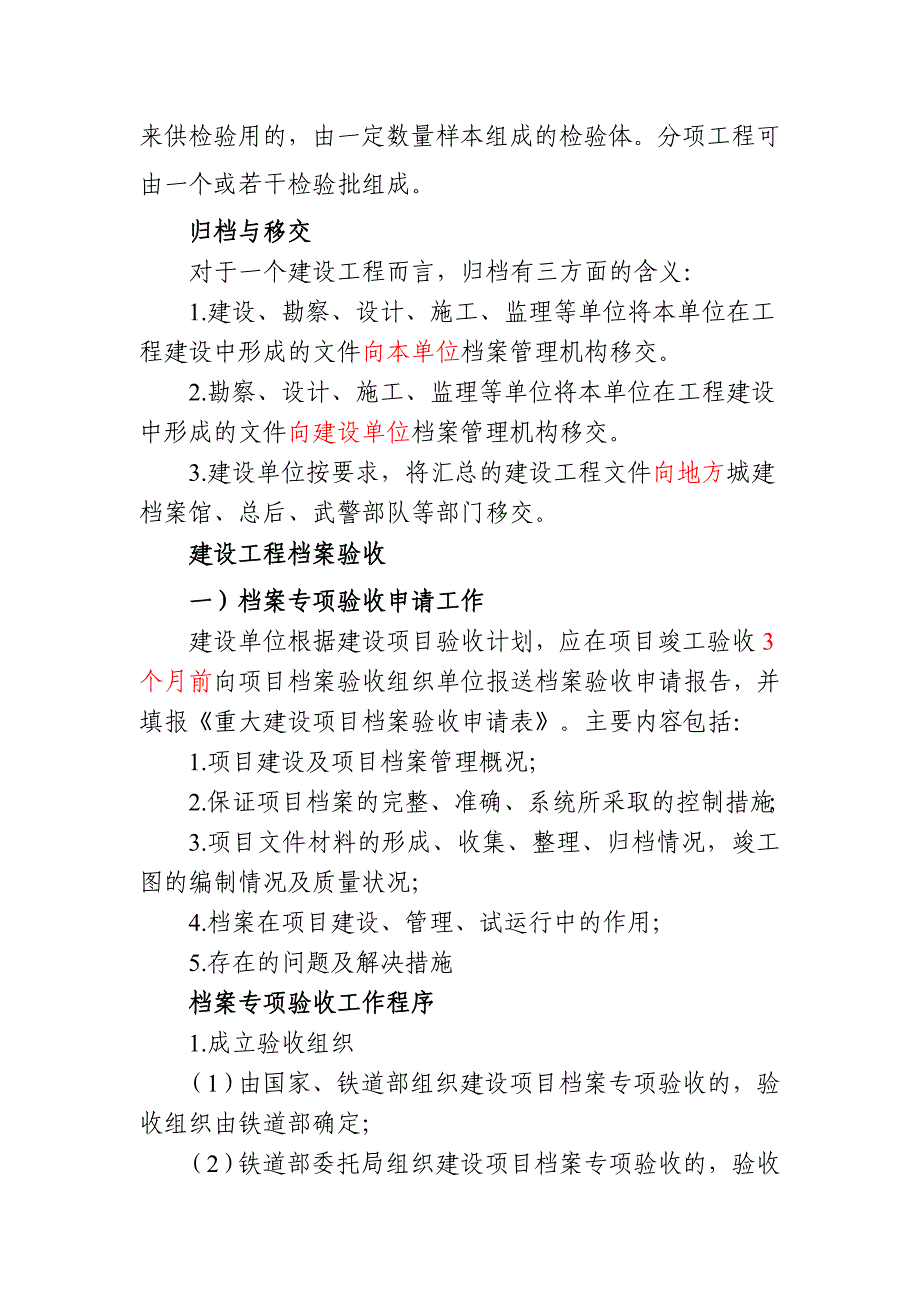 来供检验用的，由一定数量样本组成的检验体。分项工程可由一个或若干检验批组成。

归档与移交

对于一个建设工程而言，归档有三方面的含义：

1.建设、勘察、设计、施工、监理等单位将本单位在工程建设中形成的文件向本单位档案管理机构移交。

2.勘察、设计、施工、监理等单位将本单位在工程建设中形成的文件向建设单位档案管理机构移交。

3.建设单位按要求，将汇总的建设工程文件向地方城建档案馆、总后、武警部队等部门移交。

建设工程档案验收

一）档案专项验收申请工作

建设单位根据建设项目验收计划，应在项目竣工验收3个月前向项目档案验收组织单位报送档案验收申请报告，并填报《重大建设项目档案验收申请表》。主要内容包括:

1.项目建设及项目档案管理概况;

2.保证项目档案的完整、准确、系统所采取的控制措施;

3.项目文件材料的形成、收集、整理、归档情况，竣工图的编制情况及质量状况;

4.档案在项目建设、管理、试运行中的作用;

5.存在的问题及解决措施

档案专项验收工作程序

1.成立验收组织

（1）由国家、铁道部组织建设项目档案专项验收的，验收组织由铁道部确定;

（2）铁道部委托局组织建设项目档案专项验收的，验收